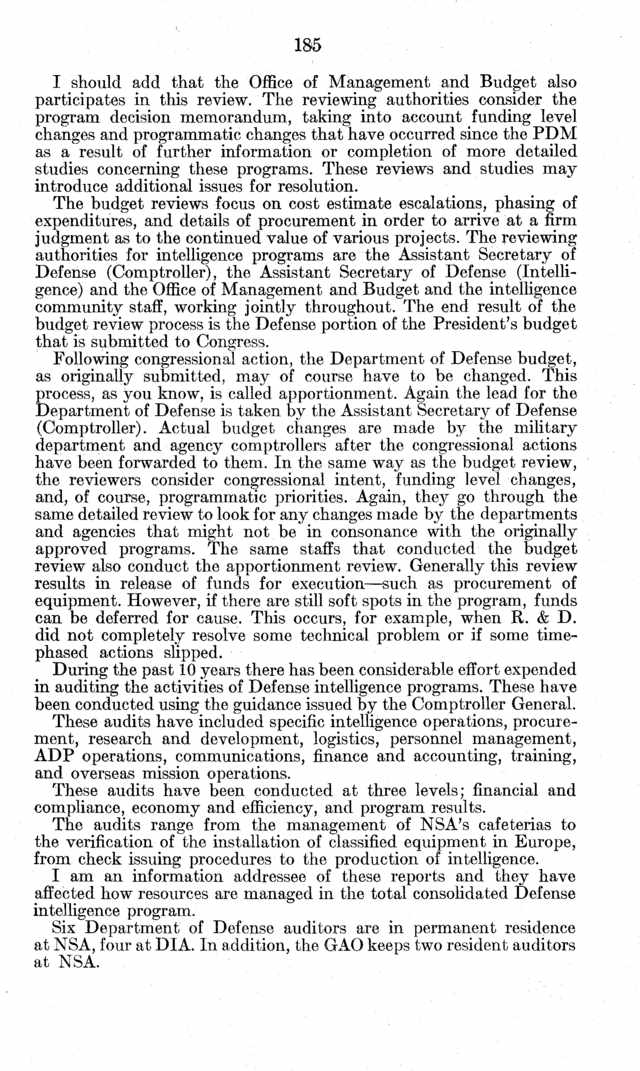 185

I should add that the Office of Management and Budget also participates in this review. The reviewing authorities consider the program decision memorandum, taking into account funding level changes and programmatic changes that have occurred since the PDM as a result of further information or completion of more detailed studies concerning these programs. These reviews and studies may introduce additional issues for resolution.

The budget reviews focus on cost estimate escalations, phasing of expenditures, and details of procurement in order to arrive at a firm judgment as to the continued value of various projects. The reviewing authorities for intelligence programs are the Assistant Secretary of Defense (Comptroller), the Assistant Secretary of Defense (Intelligence) and the Office of Management and Budget and the intelligence community staff, working jointly throughout. The end result of the budget review process is the Defense portion of the President's budget that is submitted to Congress.

Following congressional action, the Department of Defense budget, as originally submitted, may of course have to be changed. This process, as you know, is called apportionment. Again the lead for the Department of Defense is taken by the Assistant Secretary of Defense (Comptroller). Actual budget changes are made by the military department and agency comptrollers after the congressional actions have been forwarded to them. In the same way as the budget review, the reviewers consider congressional intent, funding level changes, and, of course, programmatic priorities. Again, they go through the same detailed review to look for any changes made by the departments and agencies that might not be in consonance with the originally approved programs. The same staffs that conducted the budget review also conduct the apportionment review. Generally this review results in release of funds for execution—such as procurement of equipment. However, if there are still soft spots in the program, funds can be deferred for cause. This occurs, for example, when R. & D. did not completely resolve some technical problem or if some time-phased actions slipped.

During the past 10 years there has been considerable effort expended in auditing the activities of Defense intelligence programs. These have been conducted using the guidance issued by the Comptroller General.

These audits have included specific intelligence operations, procurement, research and development, logistics, personnel management, ADP operations, communications, finance and accounting, training, and overseas mission operations.

These audits have been conducted at three levels; financial and compliance, economy and efficiency, and program results.

The audits range from the management of NSA's cafeterias to the verification of the installation of classified equipment in Europe, from check issuing procedures to the production of intelligence.

I am an information addressee of these reports and they have affected how resources are managed in the total consolidated Defense intelligence program.

Six Department of Defense auditors are in permanent residence at NSA, four at DIA. In addition, the GAO keeps two resident auditors at NSA.